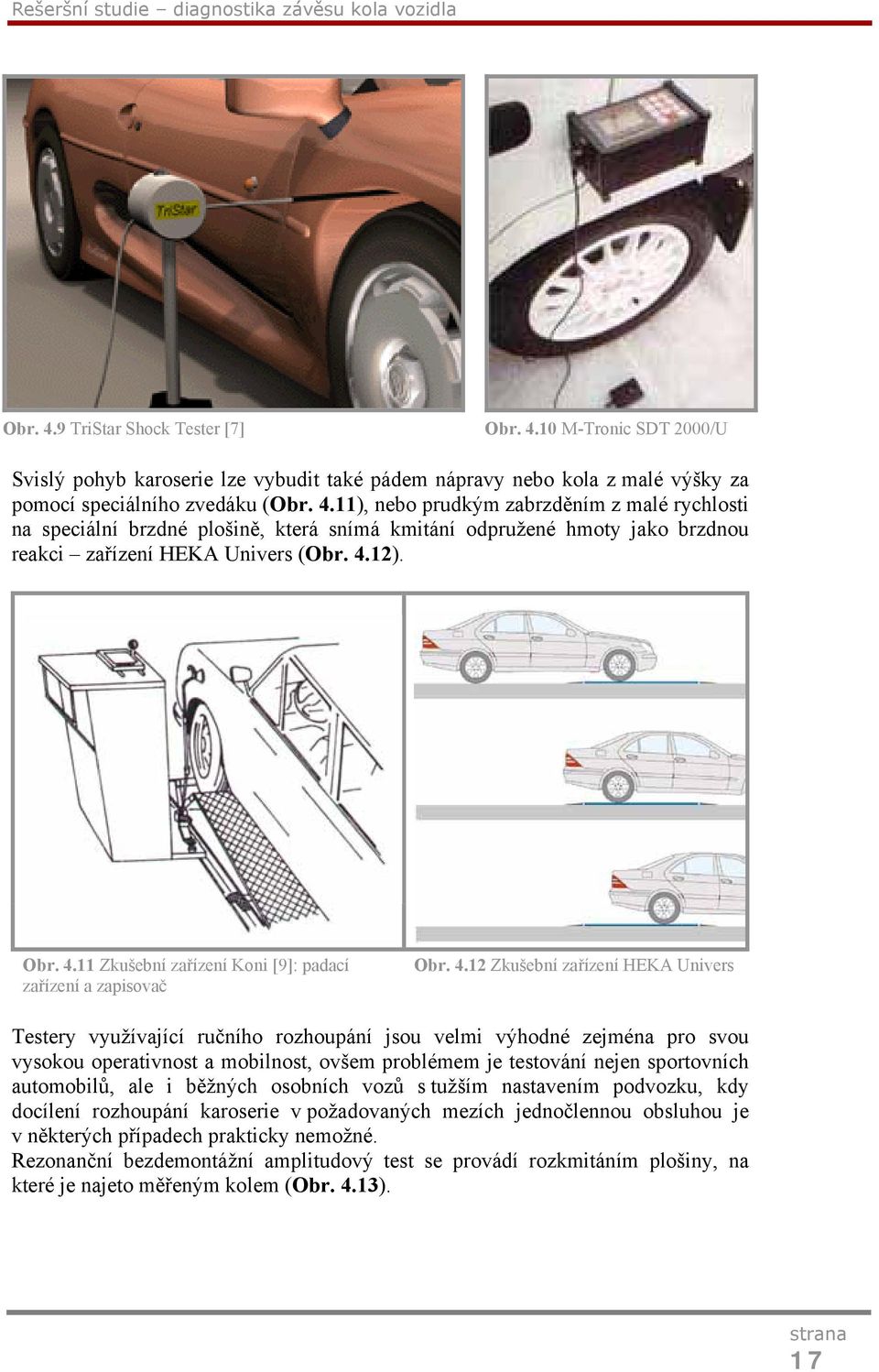 Rešeršní studie – diagnostika závěsu kola vozidla

TriStar

Obr. 4.9 TriStar Shock Tester [7]

Obr. 4.10 M-Tronic SDT 2000/U

Svislý pohyb karoserie lze vybudit také pádem nápravy nebo kola z malé výšky za pomocí speciálního zvedáku (Obr. 4.11), nebo prudkým zabrzděním z malé rychlosti na speciální brzdné plošině, která snímá kmitání odpružené hmoty jako brzdnou reakci – zařízení HEKA Univers (Obr. 4.12).

Obr. 4.11 Zkušební zařízení Koni [9]: padací zařízení a zapisovač

Obr. 4.12 Zkušební zařízení HEKA Univers

Testery využívající ručního rozhoupání jsou velmi výhodné zejména pro svou vysokou operativnost a mobilnost, ovšem problémem je testování nejen sportovních automobilů, ale i běžných osobních vozů s tužším nastavením podvozku, kdy docílení rozhoupání karoserie v požadovaných mezích jednočlennou obsluhou je v některých případech prakticky nemožné.
Rezonanční bezdemontážní amplitudový test se provádí rozkmitáním plošiny, na které je najeto měřeným kolem (Obr. 4.13).

strana
17